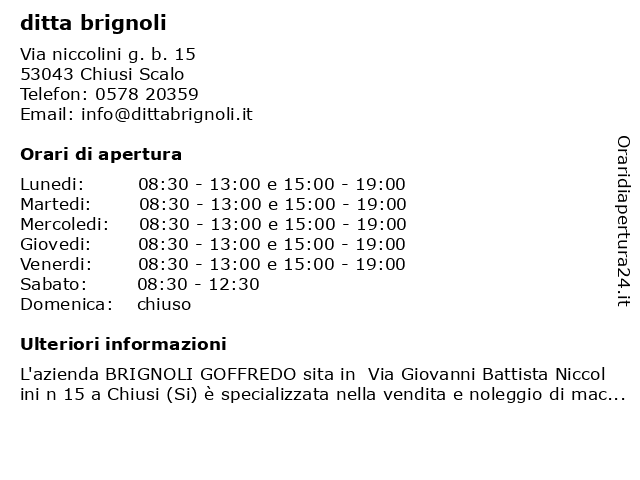 ditta brignoli

Via niccolini g. b. 15
53043 Chiusi Scalo
Telefon: 0578 20359
Email: info@dittabrignoli.it

Orari di apertura

| | |
|---|---|
| Lunedi: | 08:30 - 13:00 e 15:00 - 19:00 |
| Martedi: | 08:30 - 13:00 e 15:00 - 19:00 |
| Mercoledi: | 08:30 - 13:00 e 15:00 - 19:00 |
| Giovedi: | 08:30 - 13:00 e 15:00 - 19:00 |
| Venerdi: | 08:30 - 13:00 e 15:00 - 19:00 |
| Sabato: | 08:30 - 12:30 |
| Domenica: | chiuso |

Ulteriori informazioni

L'azienda BRIGNOLI GOFFREDO sita in Via Giovanni Battista Niccol ini n 15 a Chiusi (Si) è specializzata nella vendita e noleggio di mac...

Oraridiapertura24.it